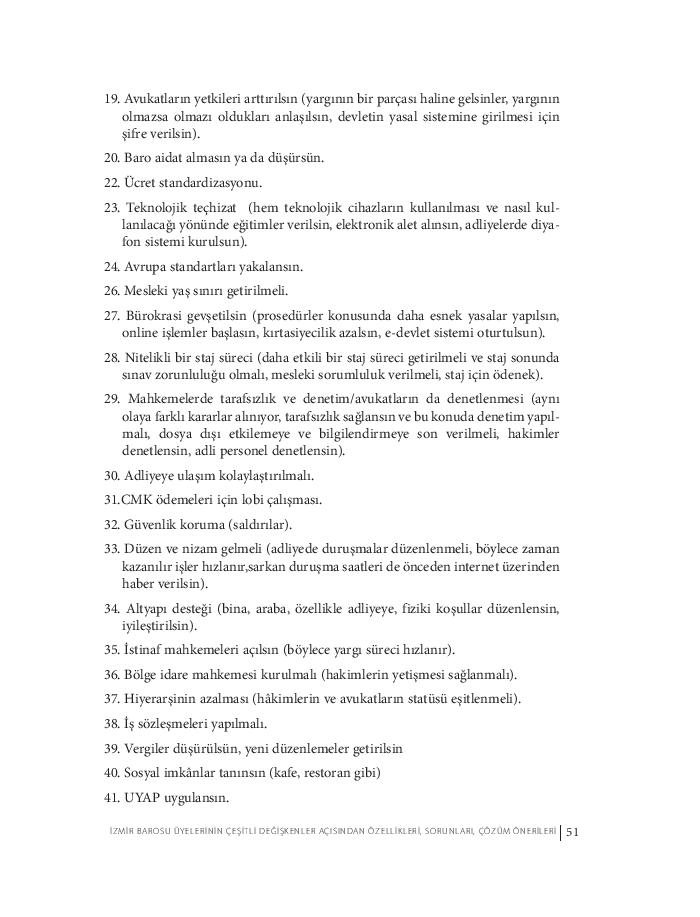 19. Avukatların yetkileri arttırılsın (yargının bir parçası haline gelsinler, yargının olmazsa olmazı oldukları anlaşılsın, devletin yasal sistemine girilmesi için şifre verilsin).

20. Baro aidat almasın ya da düşürsün.

22. Ücret standardizasyonu.

23. Teknolojik teçhizat (hem teknolojik cihazların kullanılması ve nasıl kullanılacağı yönünde eğitimler verilsin, elektronik alet alınsın, adliyelerde diyafon sistemi kurulsun).

24. Avrupa standartları yakalansın.

26. Mesleki yaş sınırı getirilmeli.

27. Bürokrasi gevşetilsin (prosedürler konusunda daha esnek yasalar yapılsın, online işlemler başlasın, kırtasiyecilik azalsın, e-devlet sistemi oturtulsun).

28. Nitelikli bir staj süreci (daha etkili bir staj süreci getirilmeli ve staj sonunda sınav zorunluluğu olmalı, mesleki sorumluluk verilmeli, staj için ödenek).

29. Mahkemelerde tarafsızlık ve denetim/avukatların da denetlenmesi (aynı olaya farklı kararlar alınıyor, tarafsızlık sağlansın ve bu konuda denetim yapılmalı, dosya dışı etkilemeye ve bilgilendirmeye son verilmeli, hakimler denetlensin, adli personel denetlensin).

30. Adliyeye ulaşım kolaylaştırılmalı.

31.CMK ödemeleri için lobi çalışması.

32. Güvenlik koruma (saldırılar).

33. Düzen ve nizam gelmeli (adliyede duruşmalar düzenlenmeli, böylece zaman kazanılır işler hızlanır,sarkan duruşma saatleri de önceden internet üzerinden haber verilsin).

34. Altyapı desteği (bina, araba, özellikle adliyeye, fiziki koşullar düzenlensin, iyileştirilsin).

35. İstinaf mahkemeleri açılsın (böylece yargı süreci hızlanır).

36. Bölge idare mahkemesi kurulmalı (hakimlerin yetişmesi sağlanmalı).

37. Hiyerarşinin azalması (hâkimlerin ve avukatların statüsü eşitlenmeli).

38. İş sözleşmeleri yapılmalı.

39. Vergiler düşürülsün, yeni düzenlemeler getirilsin

40. Sosyal imkânlar tanınsın (kafe, restoran gibi)

41. UYAP uygulansın.

İZMİR BAROSU ÜYELERİNİN ÇEŞİTLİ DEĞİŞKENLER AÇISINDAN ÖZELLİKLERİ, SORUNLARI, ÇÖZÜM ÖNERİLERİ | 51